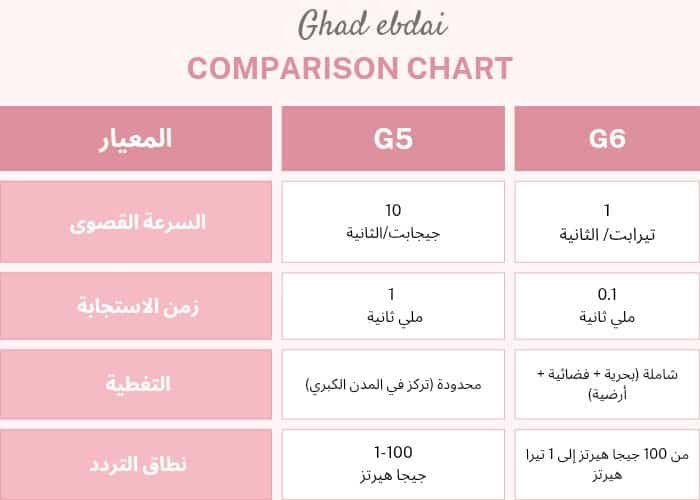 Ghad ebdai

COMPARISON CHART

| المعيار | G5 | G6 |
|---|---|---|
| السرعة القصوى | 10 جيجابت/الثانية | 1 تيرابت/ الثانية |
| زمن الاستجابة | 1 ملي ثانية | 0.1 ملي ثانية |
| التغطية | محدودة (تركز في المدن الكبرى) | شاملة (بحرية + فضائية + أرضية) |
| نطاق التردد | 1-100 جيجا هيرتز | من 100 جيجا هيرتز إلى 1 تيرا هيرتز |